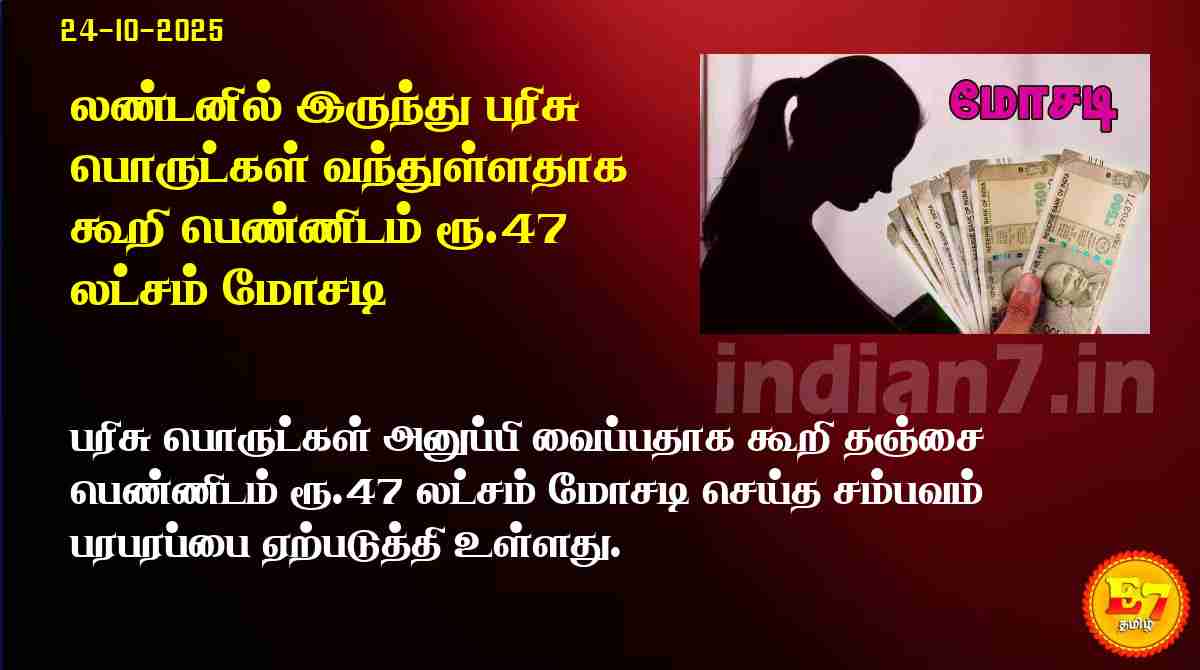 24-10-2025

லண்டனில் இருந்து பரிசு பொருட்கள் வந்துள்ளதாக கூறி பெண்ணிடம் ரூ.47 லட்சம் மோசடி

மோசடி

indian7.in

பரிசு பொருட்கள் அனுப்பி வைப்பதாக கூறி தஞ்சை பெண்ணிடம் ரூ.47 லட்சம் மோசடி செய்த சம்பவம் பரபரப்பை ஏற்படுத்தி உள்ளது.

E7
தமிழ்